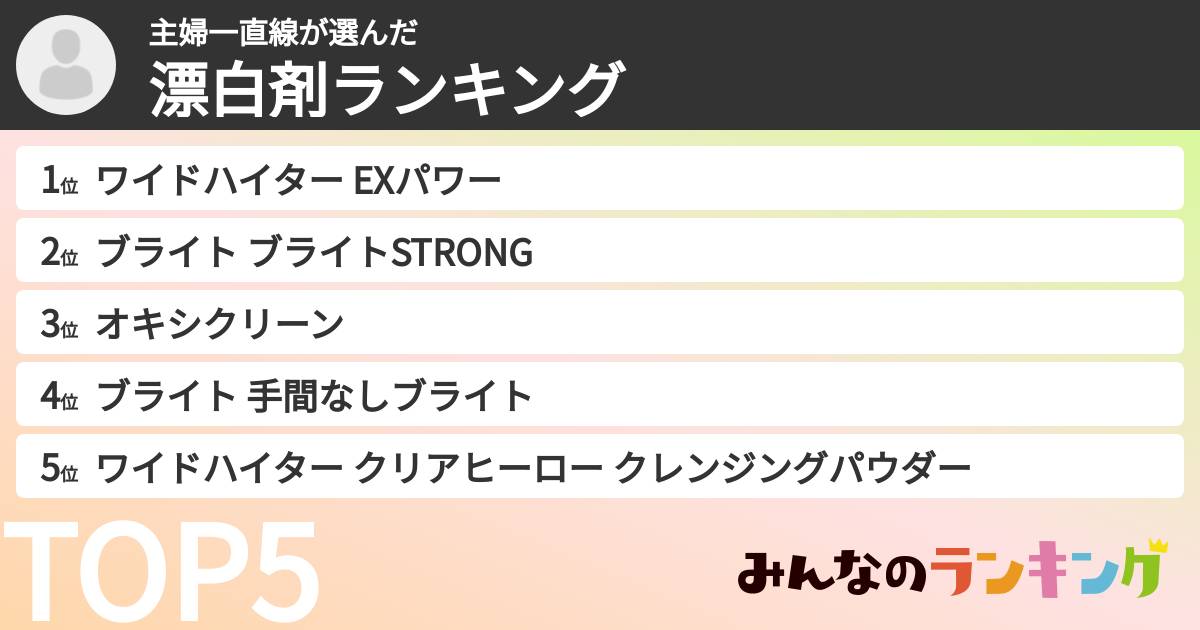 主婦一直線が選んだ
漂白剤ランキング

1位 ワイドハイター EXパワー

2位 ブライト ブライトSTRONG

3位 オキシクリーン

4位 ブライト 手間なしブライト

5位 ワイドハイター クリアヒーロー クレンジングパウダー

TOP5

みんなのランキング